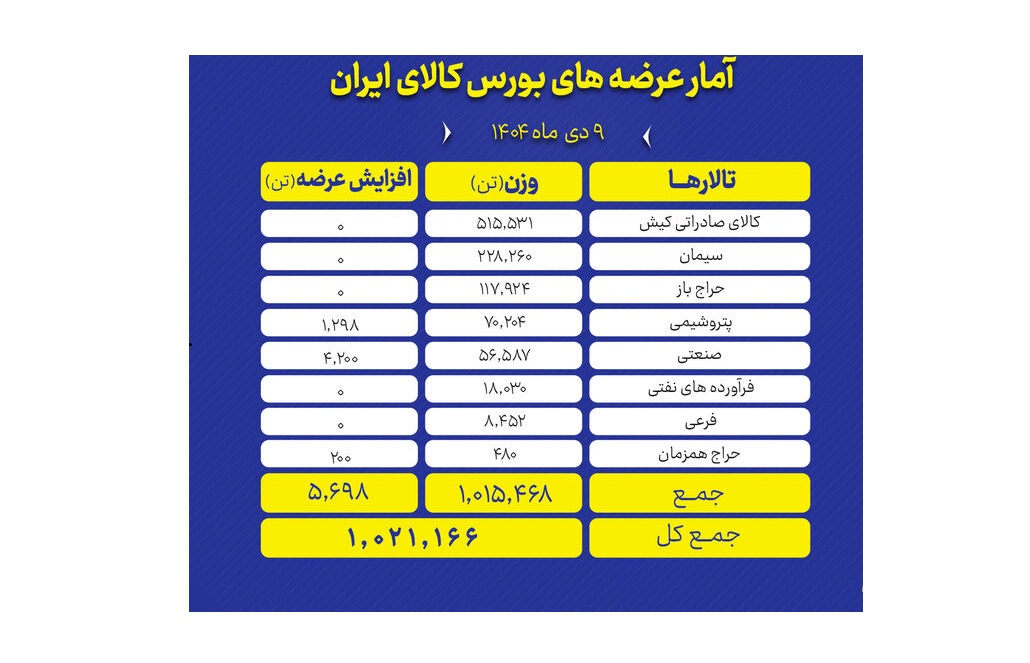 آمار عرضه های بورس کالای ایران

۹ دی ماه ۱۴۰۴

| تالارها | وزن(تن) | افزایش عرضه(تن) |
|---|---|---|
| کالای صادراتی کیش | ۵۱۵,۵۳۱ | ۰ |
| سیمان | ۲۲۸,۲۶۰ | ۰ |
| حراج باز | ۱۱۷,۹۲۴ | ۰ |
| پتروشیمی | ۷۰,۲۰۴ | ۱,۲۹۸ |
| صنعتی | ۵۶,۵۸۷ | ۴,۲۰۰ |
| فرآورده های نفتی | ۱۸,۰۳۰ | ۰ |
| فرعی | ۸,۴۵۲ | ۰ |
| حراج همزمان | ۴۸۰ | ۲۰۰ |
| جمع | ۱,۰۱۵,۴۶۸ | ۵,۶۹۸ |
| جمع کل | ۱,۰۲۱,۱۶۶ | |